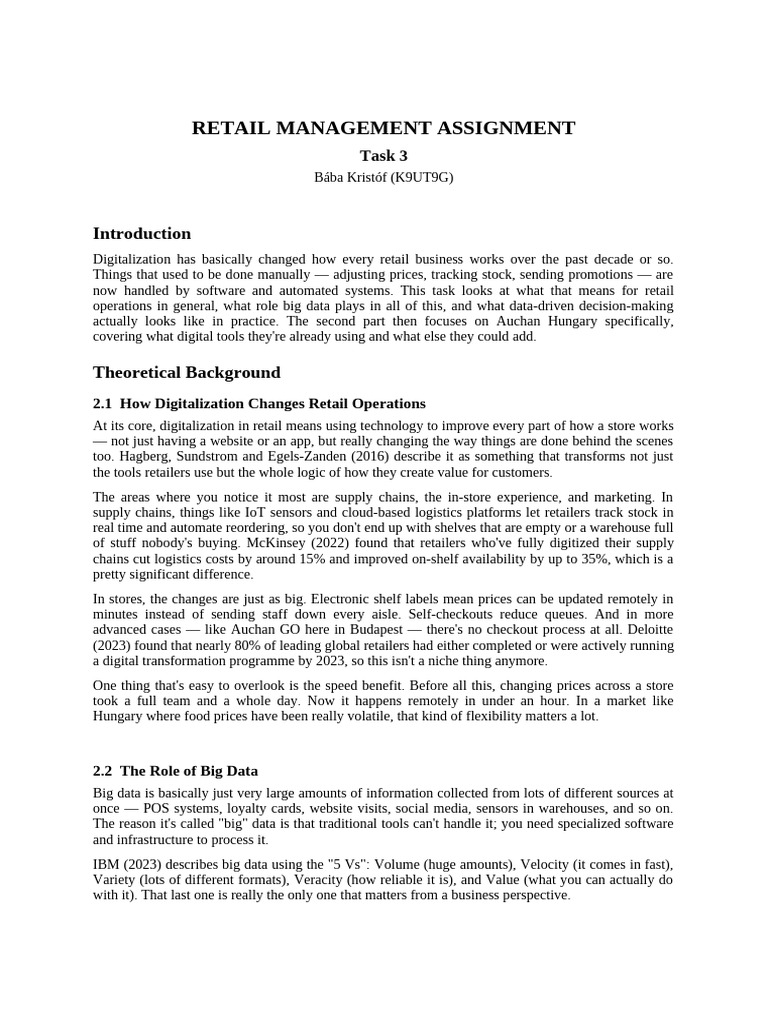 RETAIL MANAGEMENT ASSIGNMENT

Task 3

Bába Kristóf (K9UT9G)

Introduction

Digitalization has basically changed how every retail business works over the past decade or so. Things that used to be done manually — adjusting prices, tracking stock, sending promotions — are now handled by software and automated systems. This task looks at what that means for retail operations in general, what role big data plays in all of this, and what data-driven decision-making actually looks like in practice. The second part then focuses on Auchan Hungary specifically, covering what digital tools they're already using and what else they could add.

Theoretical Background

2.1 How Digitalization Changes Retail Operations

At its core, digitalization in retail means using technology to improve every part of how a store works — not just having a website or an app, but really changing the way things are done behind the scenes too. Hagberg, Sundstrom and Egels-Zanden (2016) describe it as something that transforms not just the tools retailers use but the whole logic of how they create value for customers.

The areas where you notice it most are supply chains, the in-store experience, and marketing. In supply chains, things like IoT sensors and cloud-based logistics platforms let retailers track stock in real time and automate reordering, so you don't end up with shelves that are empty or a warehouse full of stuff nobody's buying. McKinsey (2022) found that retailers who've fully digitized their supply chains cut logistics costs by around 15% and improved on-shelf availability by up to 35%, which is a pretty significant difference.

In stores, the changes are just as big. Electronic shelf labels mean prices can be updated remotely in minutes instead of sending staff down every aisle. Self-checkouts reduce queues. And in more advanced cases — like Auchan GO here in Budapest — there's no checkout process at all. Deloitte (2023) found that nearly 80% of leading global retailers had either completed or were actively running a digital transformation programme by 2023, so this isn't a niche thing anymore.

One thing that's easy to overlook is the speed benefit. Before all this, changing prices across a store took a full team and a whole day. Now it happens remotely in under an hour. In a market like Hungary where food prices have been really volatile, that kind of flexibility matters a lot.

2.2 The Role of Big Data

Big data is basically just very large amounts of information collected from lots of different sources at once — POS systems, loyalty cards, website visits, social media, sensors in warehouses, and so on. The reason it's called "big" data is that traditional tools can't handle it; you need specialized software and infrastructure to process it.

IBM (2023) describes big data using the "5 Vs": Volume (huge amounts), Velocity (it comes in fast), Variety (lots of different formats), Veracity (how reliable it is), and Value (what you can actually do with it). That last one is really the only one that matters from a business perspective.